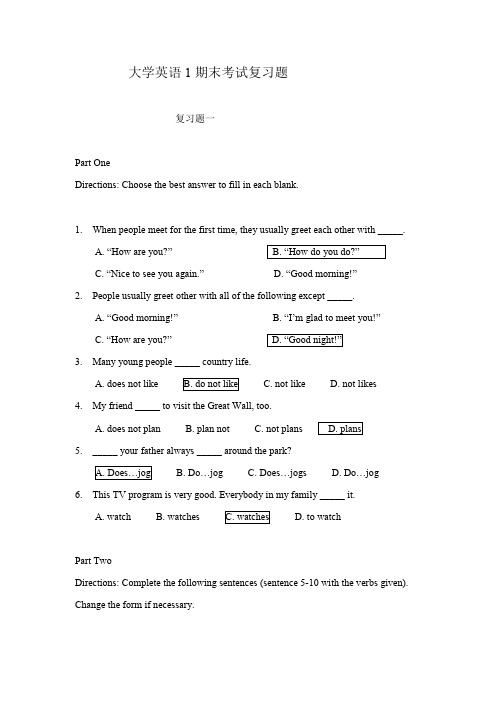 大学英语 1 期末考试复习题

复习题一

Part One

Directions: Choose the best answer to fill in each blank.

1. When people meet for the first time, they usually greet each other with _____.

A. “How are you?”  B. “How do you do?”

C. “Nice to see you again.”  D. “Good morning!”

2. People usually greet other with all of the following except _____.

A. “Good morning!”  B. “I’m glad to meet you!”

C. “How are you?”  D. “Good night!”

3. Many young people _____ country life.

A. does not like  B. do not like  C. not like  D. not likes

4. My friend _____ to visit the Great Wall, too.

A. does not plan  B. plan not  C. not plans  D. plans

5. _____ your father always _____ around the park?

A. Does…jog  B. Do…jog  C. Does…jogs  D. Do…jog

6. This TV program is very good. Everybody in my family _____ it.

A. watch  B. watches  C. watches  D. to watch

Part Two

Directions: Complete the following sentences (sentence 5-10 with the verbs given). Change the form if necessary.